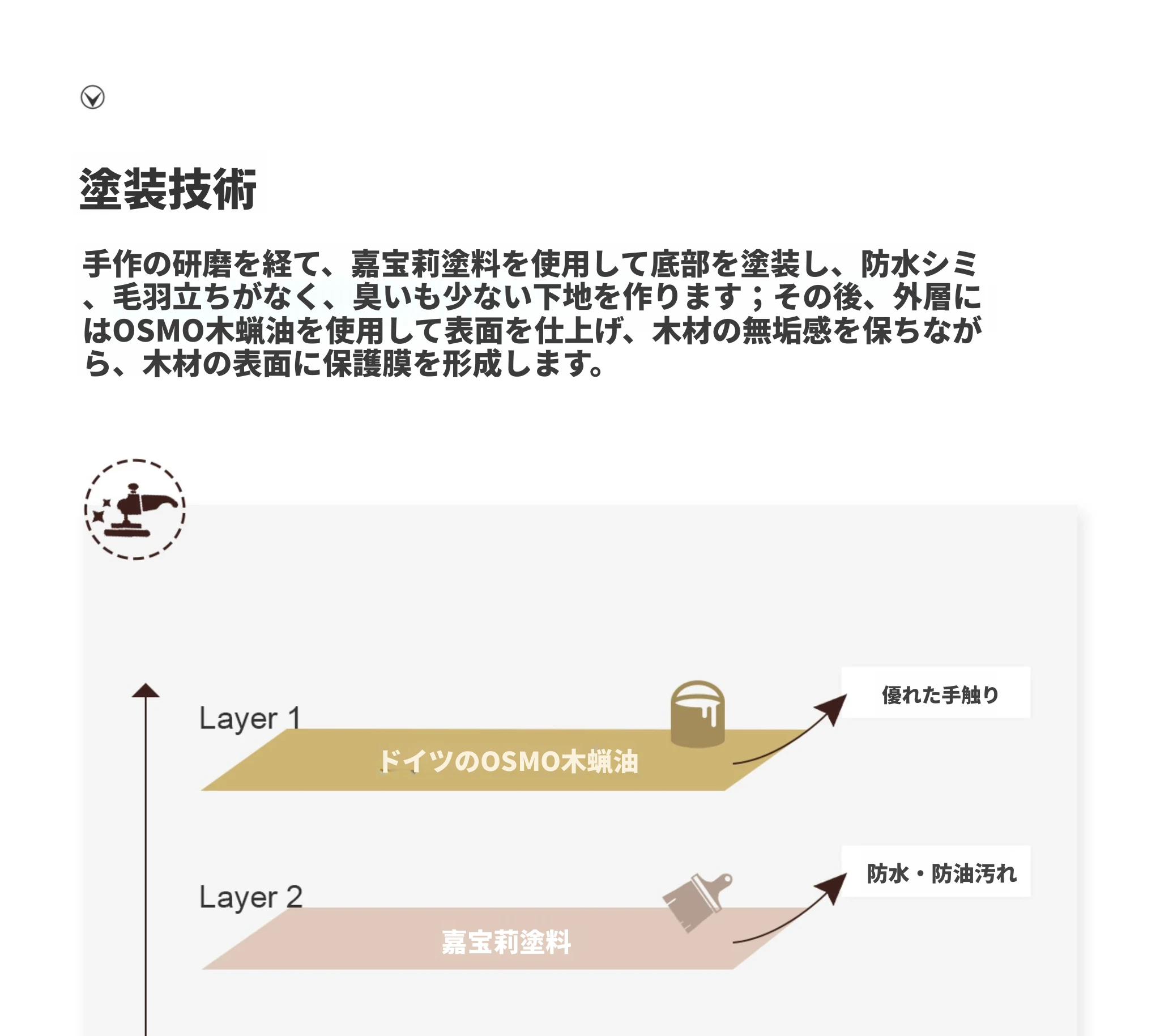 塗装技術

手作の研磨を経て、嘉宝莉塗料を使用して底部を塗装し、防水シミ、毛羽立ちがなく、臭いも少ない下地を作ります；その後、外層にはOSMO木蝋油を使用して表面を仕上げ、木材の無垢感を保ちながら、木材の表面に保護膜を形成します。

Layer 1

ドイツのOSMO木蝋油

優れた手触り

Layer 2

嘉宝莉塗料

防水・防油汚れ